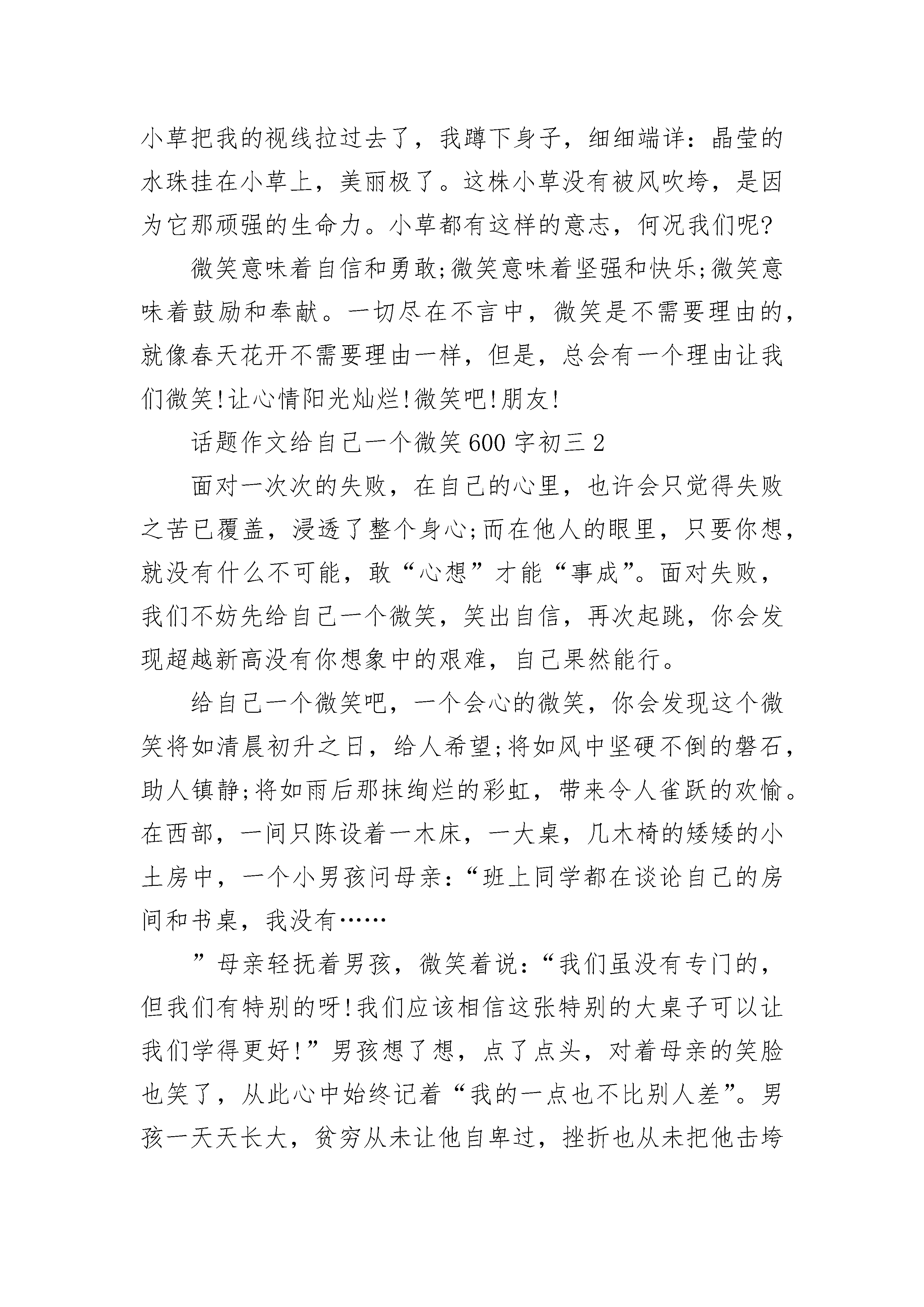 小草把我的视线拉过去了，我蹲下身子，细细端详：晶莹的水珠挂在小草上，美丽极了。这株小草没有被风吹垮，是因为它那顽强的生命力。小草都有这样的意志，何况我们呢?

微笑意味着自信和勇敢;微笑意味着坚强和快乐;微笑意味着鼓励和奉献。一切尽在不言中，微笑是不需要理由的，就像春天花开不需要理由一样，但是，总会有一个理由让我们微笑!让心情阳光灿烂!微笑吧!朋友!

话题作文给自己一个微笑600字初三2

面对一次次的失败，在自己的心里，也许会只觉得失败之苦已覆盖，浸透了整个身心;而在他人的眼里，只要你想，就没有什么不可能，敢“心想”才能“事成”。面对失败，我们不妨先给自己一个微笑，笑出自信，再次起跳，你会发现超越新高没有你想象中的艰难，自己果然能行。

给自己一个微笑吧，一个会心的微笑，你会发现这个微笑将如清晨初升之日，给人希望;将如风中坚硬不倒的磐石，助人镇静;将如雨后那抹绚烂的彩虹，带来令人雀跃的欢愉。在西部，一间只陈设着一木床，一大桌，几木椅的矮矮的小土房中，一个小男孩问母亲：“班上同学都在谈论自己的房间和书桌，我没有……

”母亲轻抚着男孩，微笑着说：“我们虽没有专门的，但我们有特别的呀!我们应该相信这张特别的大桌子可以让我们学得更好!”男孩想了想，点了点头，对着母亲的笑脸也笑了，从此心中始终记着“我的一点也不比别人差”。男孩一天天长大，贫穷从未让他自卑过，挫折也从未把他击垮